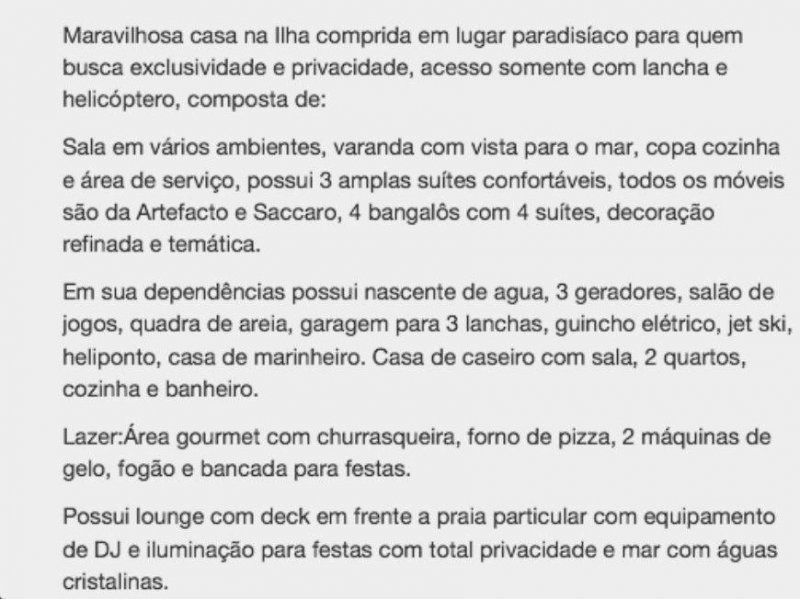 Maravilhosa casa na Ilha comprida em lugar paradisíaco para quem busca exclusividade e privacidade, acesso somente com lancha e helicóptero, composta de:

Sala em vários ambientes, varanda com vista para o mar, copa cozinha e área de serviço, possui 3 amplas suítes confortáveis, todos os móveis são da Artefacto e Saccaro, 4 bangalôs com 4 suítes, decoração refinada e temática.

Em sua dependências possui nascente de agua, 3 geradores, salão de jogos, quadra de areia, garagem para 3 lanchas, guincho elétrico, jet ski, heliponto, casa de marinheiro. Casa de caseiro com sala, 2 quartos, cozinha e banheiro.

Lazer:Área gourmet com churrasqueira, forno de pizza, 2 máquinas de gelo, fogão e bancada para festas.

Possui lounge com deck em frente a praia particular com equipamento de DJ e iluminação para festas com total privacidade e mar com águas cristalinas.